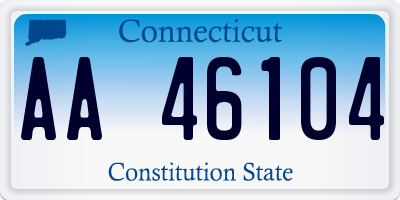 Connecticut

AA 46104

Constitution State